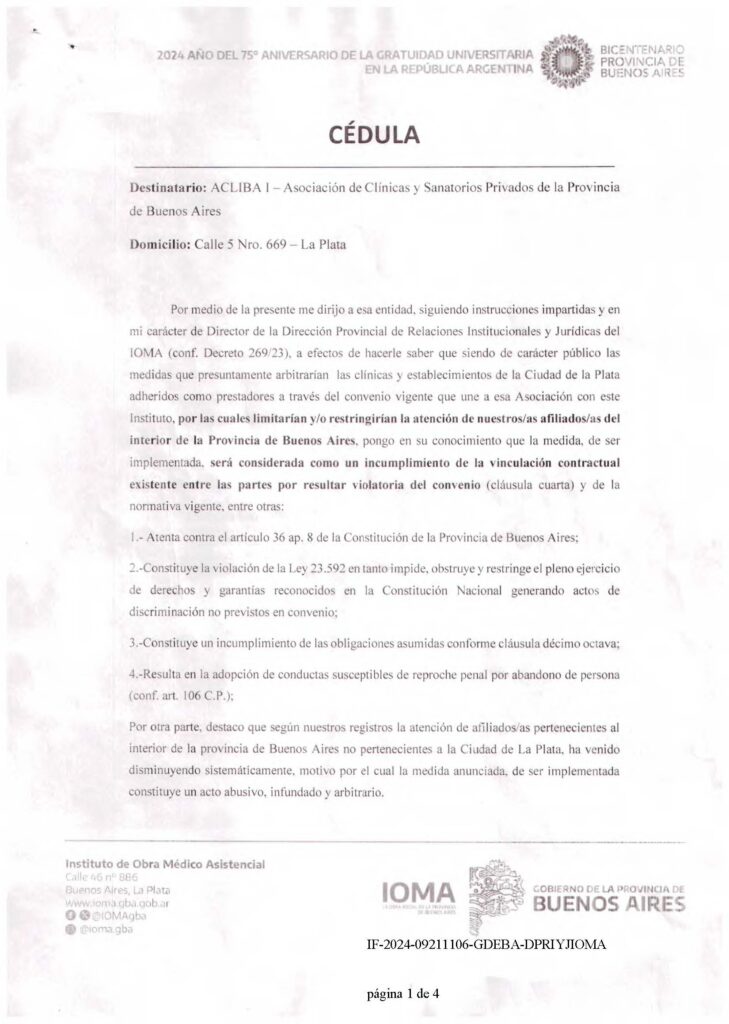 2024 AÑO DEL 75° ANIVERSARIO DE LA GRATUIDAD UNIVERSITARIA EN LA REPÚBLICA ARGENTINA

BICENTENARIO PROVINCIA DE BUENOS AIRES

CÉDULA

Destinatario: ACLIBA I – Asociación de Clínicas y Sanatorios Privados de la Provincia de Buenos Aires

Domicilio: Calle 5 Nro. 669 – La Plata

Por medio de la presente me dirijo a esa entidad, siguiendo instrucciones impartidas y en mi carácter de Director de la Dirección Provincial de Relaciones Institucionales y Jurídicas del IOMA (conf. Decreto 269/23), a efectos de hacerle saber que siendo de carácter público las medidas que presuntamente arbitrarían las clínicas y establecimientos de la Ciudad de la Plata adheridos como prestadores a través del convenio vigente que une a esa Asociación con este Instituto, por las cuales limitarían y/o restringirían la atención de nuestros/as afiliados/as del interior de la Provincia de Buenos Aires, pongo en su conocimiento que la medida, de ser implementada, será considerada como un incumplimiento de la vinculación contractual existente entre las partes por resultar violatoria del convenio (cláusula cuarta) y de la normativa vigente, entre otras:

1.- Atenta contra el artículo 36 ap. 8 de la Constitución de la Provincia de Buenos Aires;

2.-Constituye la violación de la Ley 23.592 en tanto impide, obstruye y restringe el pleno ejercicio de derechos y garantías reconocidos en la Constitución Nacional generando actos de discriminación no previstos en convenio;

3.-Constituye un incumplimiento de las obligaciones asumidas conforme cláusula décimo octava;

4.-Resulta en la adopción de conductas susceptibles de reproche penal por abandono de persona (conf. art. 106 C.P.);

Por otra parte, destaco que según nuestros registros la atención de afiliados/as pertenecientes al interior de la provincia de Buenos Aires no pertenecientes a la Ciudad de La Plata, ha venido disminuyendo sistemáticamente, motivo por el cual la medida anunciada, de ser implementada constituye un acto abusivo, infundado y arbitrario.

Instituto de Obra Médico Asistencial
Calle 46 nº 886
Buenos Aires, La Plata
www.ioma.gba.gob.ar
@IOMAgba
@ioma.gba

IOMA

GOBIERNO DE LA PROVINCIA DE BUENOS AIRES

IF-2024-09211106-GDEBA-DPRIYJIOMA

página 1 de 4